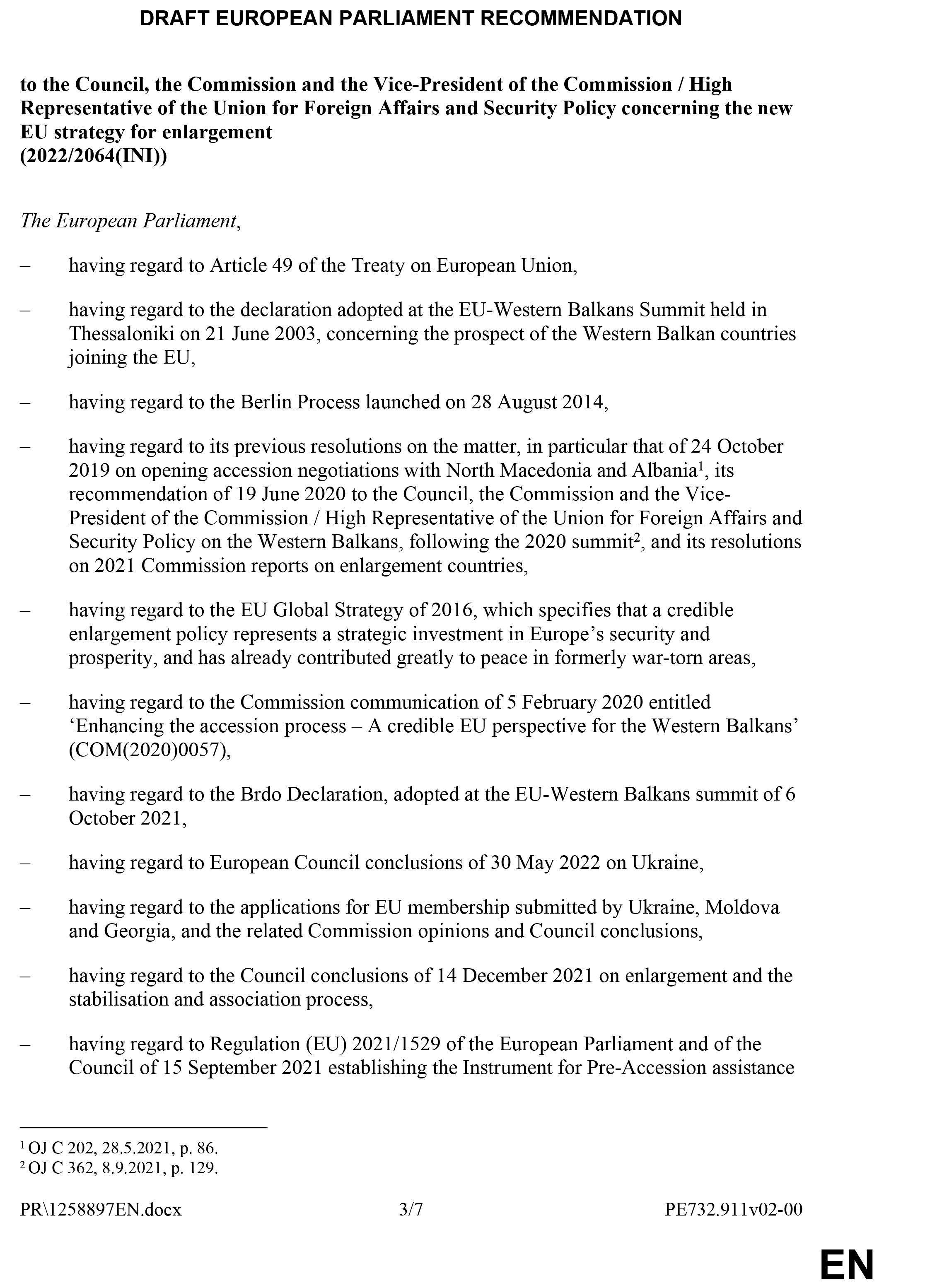 DRAFT EUROPEAN PARLIAMENT RECOMMENDATION

to the Council, the Commission and the Vice-President of the Commission / High Representative of the Union for Foreign Affairs and Security Policy concerning the new EU strategy for enlargement
(2022/2064(INI))

The European Parliament,

– having regard to Article 49 of the Treaty on European Union,

– having regard to the declaration adopted at the EU-Western Balkans Summit held in Thessaloniki on 21 June 2003, concerning the prospect of the Western Balkan countries joining the EU,

– having regard to the Berlin Process launched on 28 August 2014,

– having regard to its previous resolutions on the matter, in particular that of 24 October 2019 on opening accession negotiations with North Macedonia and Albania$^1$, its recommendation of 19 June 2020 to the Council, the Commission and the Vice-President of the Commission / High Representative of the Union for Foreign Affairs and Security Policy on the Western Balkans, following the 2020 summit$^2$, and its resolutions on 2021 Commission reports on enlargement countries,

– having regard to the EU Global Strategy of 2016, which specifies that a credible enlargement policy represents a strategic investment in Europe’s security and prosperity, and has already contributed greatly to peace in formerly war-torn areas,

– having regard to the Commission communication of 5 February 2020 entitled ‘Enhancing the accession process – A credible EU perspective for the Western Balkans’ (COM(2020)0057),

– having regard to the Brdo Declaration, adopted at the EU-Western Balkans summit of 6 October 2021,

– having regard to European Council conclusions of 30 May 2022 on Ukraine,

– having regard to the applications for EU membership submitted by Ukraine, Moldova and Georgia, and the related Commission opinions and Council conclusions,

– having regard to the Council conclusions of 14 December 2021 on enlargement and the stabilisation and association process,

– having regard to Regulation (EU) 2021/1529 of the European Parliament and of the Council of 15 September 2021 establishing the Instrument for Pre-Accession assistance

$^1$ OJ C 202, 28.5.2021, p. 86.
$^2$ OJ C 362, 8.9.2021, p. 129.

PR\1258897EN.docx 3/7 PE732.911v02-00

EN